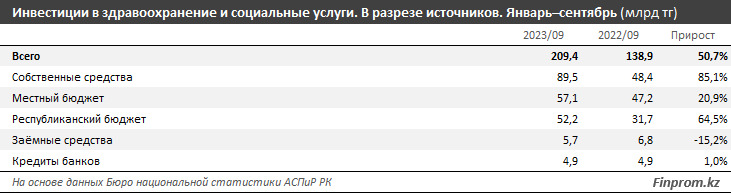 Инвестиции в здравоохранение и социальные услуги. В разрезе источников. Январь–сентябрь (млрд тг)

| | 2023/09 | 2022/09 | Прирост |
|---|---|---|---|
| Всего | 209,4 | 138,9 | 50,7% |
| Собственные средства | 89,5 | 48,4 | 85,1% |
| Местный бюджет | 57,1 | 47,2 | 20,9% |
| Республиканский бюджет | 52,2 | 31,7 | 64,5% |
| Заёмные средства | 5,7 | 6,8 | -15,2% |
| Кредиты банков | 4,9 | 4,9 | 1,0% |

На основе данных Бюро национальной статистики АСПиР РК

Finprom.kz